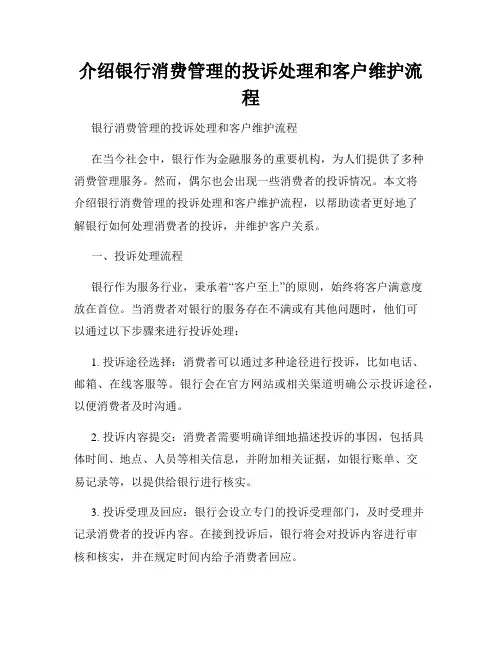 介绍银行消费管理的投诉处理和客户维护流程

银行消费管理的投诉处理和客户维护流程

在当今社会中，银行作为金融服务的重要机构，为人们提供了多种消费管理服务。然而，偶尔也会出现一些消费者的投诉情况。本文将介绍银行消费管理的投诉处理和客户维护流程，以帮助读者更好地了解银行如何处理消费者的投诉，并维护客户关系。

一、投诉处理流程

银行作为服务行业，秉承着“客户至上”的原则，始终将客户满意度放在首位。当消费者对银行的服务存在不满或有其他问题时，他们可以通过以下步骤来进行投诉处理：

1. 投诉途径选择：消费者可以通过多种途径进行投诉，比如电话、邮箱、在线客服等。银行会在官方网站或相关渠道明确公示投诉途径，以便消费者及时沟通。

2. 投诉内容提交：消费者需要明确详细地描述投诉的事因，包括具体时间、地点、人员等相关信息，并附加相关证据，如银行账单、交易记录等，以提供给银行进行核实。

3. 投诉受理及回应：银行会设立专门的投诉受理部门，及时受理并记录消费者的投诉内容。在接到投诉后，银行将会对投诉内容进行审核和核实，并在规定时间内给予消费者回应。